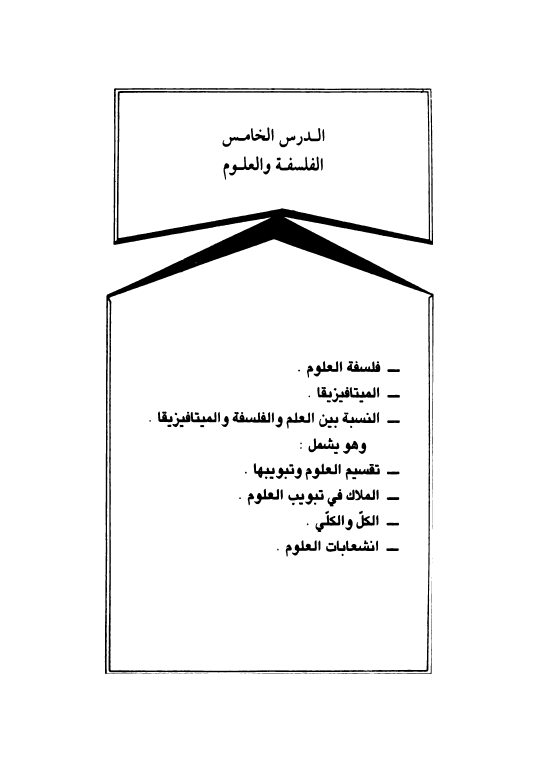 الدرس الخامس
الفلسفة والعلوم

ـ فلسفة العلوم .
ـ الميتافيزيقا .
ـ النسبة بين العلم والفلسفة والميتافيزيقا .
وهو يشمل :
ـ تقسيم العلوم وتبويبها .
ـ الملاك في تبويب العلوم .
ـ الكلّ والكلّي .
ـ انشعابات العلوم .